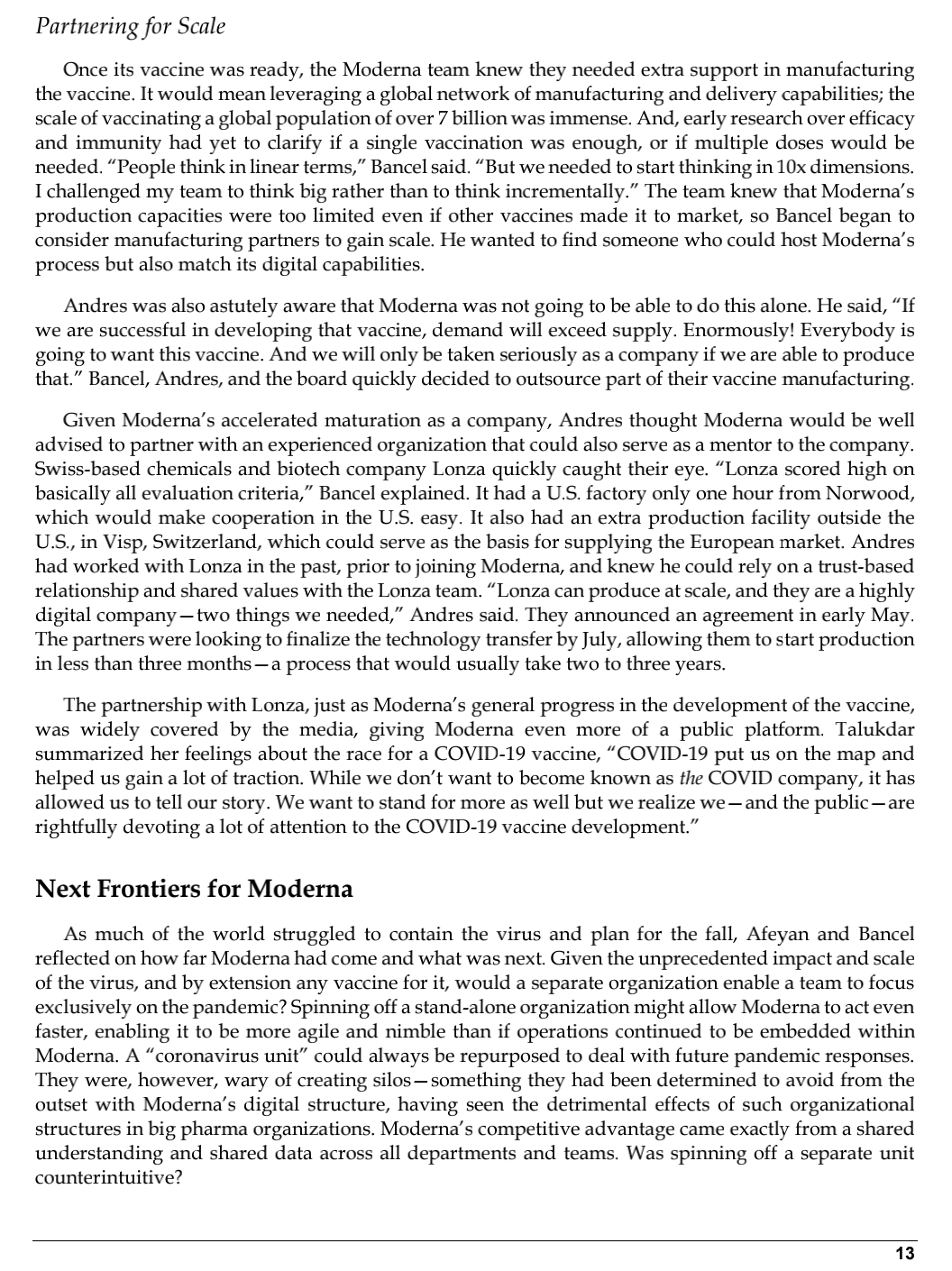 Partnering for Scale

Once its vaccine was ready, the Moderna team knew they needed extra support in manufacturing the vaccine. It would mean leveraging a global network of manufacturing and delivery capabilities; the scale of vaccinating a global population of over 7 billion was immense. And, early research over efficacy and immunity had yet to clarify if a single vaccination was enough, or if multiple doses would be needed. "People think in linear terms," Bancel said. "But we needed to start thinking in 10x dimensions. I challenged my team to think big rather than to think incrementally." The team knew that Moderna's production capacities were too limited even if other vaccines made it to market, so Bancel began to consider manufacturing partners to gain scale. He wanted to find someone who could host Moderna's process but also match its digital capabilities.

Andres was also astutely aware that Moderna was not going to be able to do this alone. He said, "If we are successful in developing that vaccine, demand will exceed supply. Enormously! Everybody is going to want this vaccine. And we will only be taken seriously as a company if we are able to produce that." Bancel, Andres, and the board quickly decided to outsource part of their vaccine manufacturing.

Given Moderna's accelerated maturation as a company, Andres thought Moderna would be well advised to partner with an experienced organization that could also serve as a mentor to the company. Swiss-based chemicals and biotech company Lonza quickly caught their eye. "Lonza scored high on basically all evaluation criteria," Bancel explained. It had a U.S. factory only one hour from Norwood, which would make cooperation in the U.S. easy. It also had an extra production facility outside the U.S., in Visp, Switzerland, which could serve as the basis for supplying the European market. Andres had worked with Lonza in the past, prior to joining Moderna, and knew he could rely on a trust-based relationship and shared values with the Lonza team. "Lonza can produce at scale, and they are a highly digital company—two things we needed," Andres said. They announced an agreement in early May. The partners were looking to finalize the technology transfer by July, allowing them to start production in less than three months—a process that would usually take two to three years.

The partnership with Lonza, just as Moderna's general progress in the development of the vaccine, was widely covered by the media, giving Moderna even more of a public platform. Talukdar summarized her feelings about the race for a COVID-19 vaccine, "COVID-19 put us on the map and helped us gain a lot of traction. While we don't want to become known as the COVID company, it has allowed us to tell our story. We want to stand for more as well but we realize we—and the public—are rightfully devoting a lot of attention to the COVID-19 vaccine development."

Next Frontiers for Moderna

As much of the world struggled to contain the virus and plan for the fall, Afeyan and Bancel reflected on how far Moderna had come and what was next. Given the unprecedented impact and scale of the virus, and by extension any vaccine for it, would a separate organization enable a team to focus exclusively on the pandemic? Spinning off a stand-alone organization might allow Moderna to act even faster, enabling it to be more agile and nimble than if operations continued to be embedded within Moderna. A "coronavirus unit" could always be repurposed to deal with future pandemic responses. They were, however, wary of creating silos—something they had been determined to avoid from the outset with Moderna's digital structure, having seen the detrimental effects of such organizational structures in big pharma organizations. Moderna's competitive advantage came exactly from a shared understanding and shared data across all departments and teams. Was spinning off a separate unit counterintuitive?

13